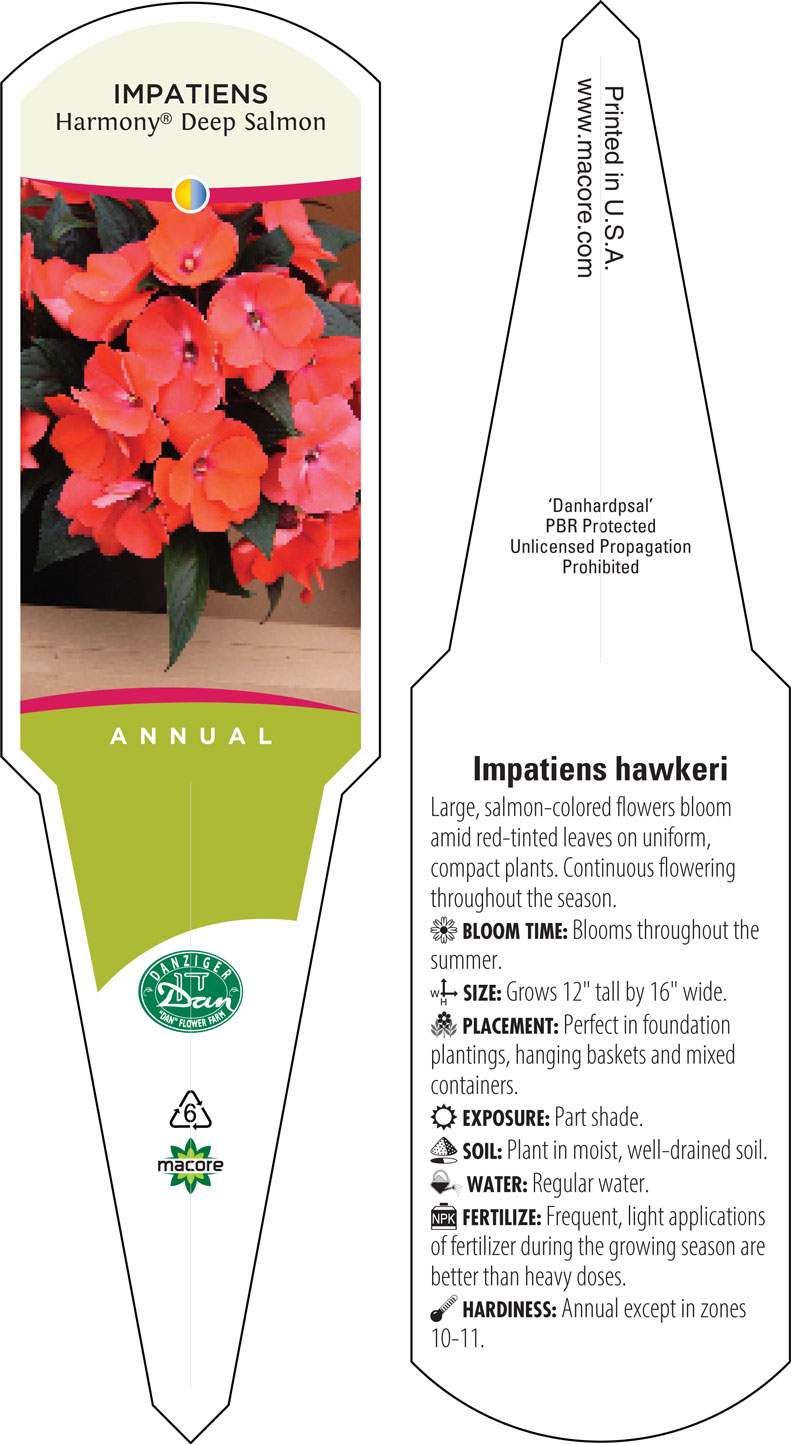 IMPATIENS
Harmony® Deep Salmon

ANNUAL

DANZIGER
Dan
"DAN" FLOWER FARM

6

macore

Printed in U.S.A.
www.macore.com

'Danhardpsal'
PBR Protected
Unlicensed Propagation
Prohibited

Impatiens hawkeri

Large, salmon-colored flowers bloom amid red-tinted leaves on uniform, compact plants. Continuous flowering throughout the season.

BLOOM TIME: Blooms throughout the summer.

W H SIZE: Grows 12" tall by 16" wide.

PLACEMENT: Perfect in foundation plantings, hanging baskets and mixed containers.

EXPOSURE: Part shade.

SOIL: Plant in moist, well-drained soil.

WATER: Regular water.

NPK FERTILIZE: Frequent, light applications of fertilizer during the growing season are better than heavy doses.

HARDINESS: Annual except in zones 10-11.